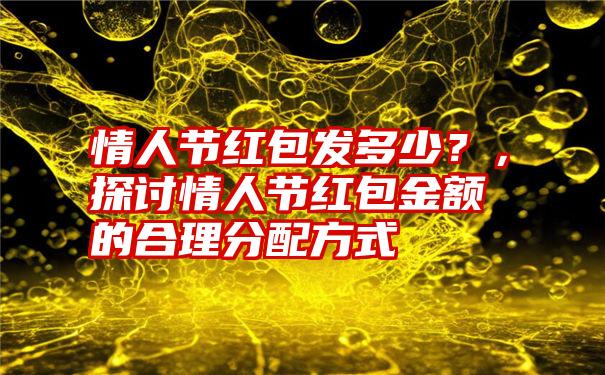 情人节红包发多少？，探讨情人节红包金额的合理分配方式